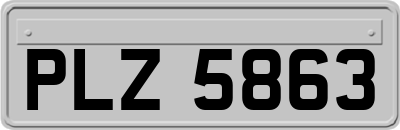 PLZ 5863